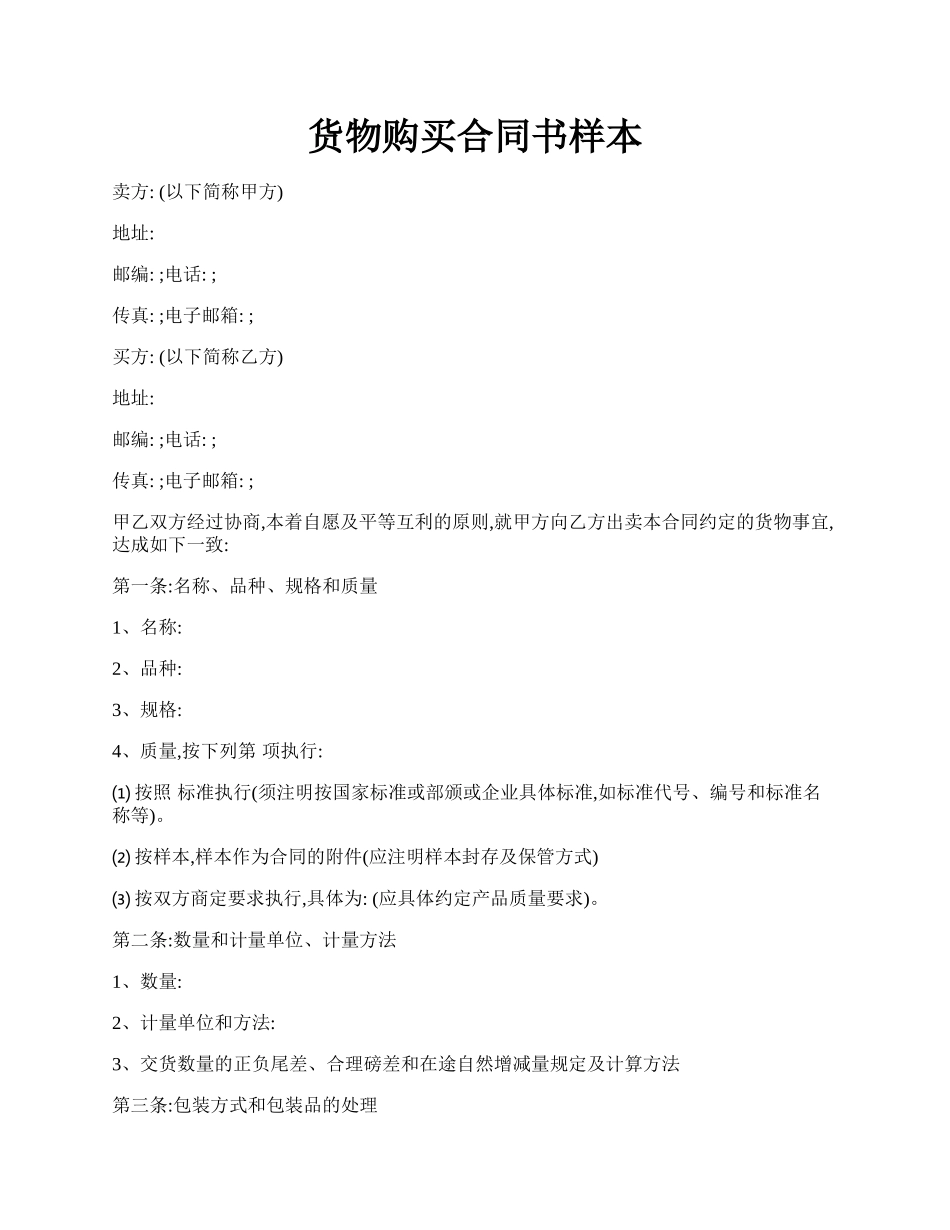 货物购买合同书样本

卖方: (以下简称甲方)

地址:

邮编: ;电话: ;

传真: ;电子邮箱: ;

买方: (以下简称乙方)

地址:

邮编: ;电话: ;

传真: ;电子邮箱: ;

甲乙双方经过协商,本着自愿及平等互利的原则,就甲方向乙方出卖本合同约定的货物事宜,达成如下一致:

第一条:名称、品种、规格和质量

1、名称:

2、品种:

3、规格:

4、质量,按下列第 项执行:

⑴ 按照 标准执行(须注明按国家标准或部颁或企业具体标准,如标准代号、编号和标准名称等)。

⑵ 按样本,样本作为合同的附件(应注明样本封存及保管方式)

⑶ 按双方商定要求执行,具体为: (应具体约定产品质量要求)。

第二条:数量和计量单位、计量方法

1、数量:

2、计量单位和方法:

3、交货数量的正负尾差、合理磅差和在途自然增减量规定及计算方法

第三条:包装方式和包装品的处理